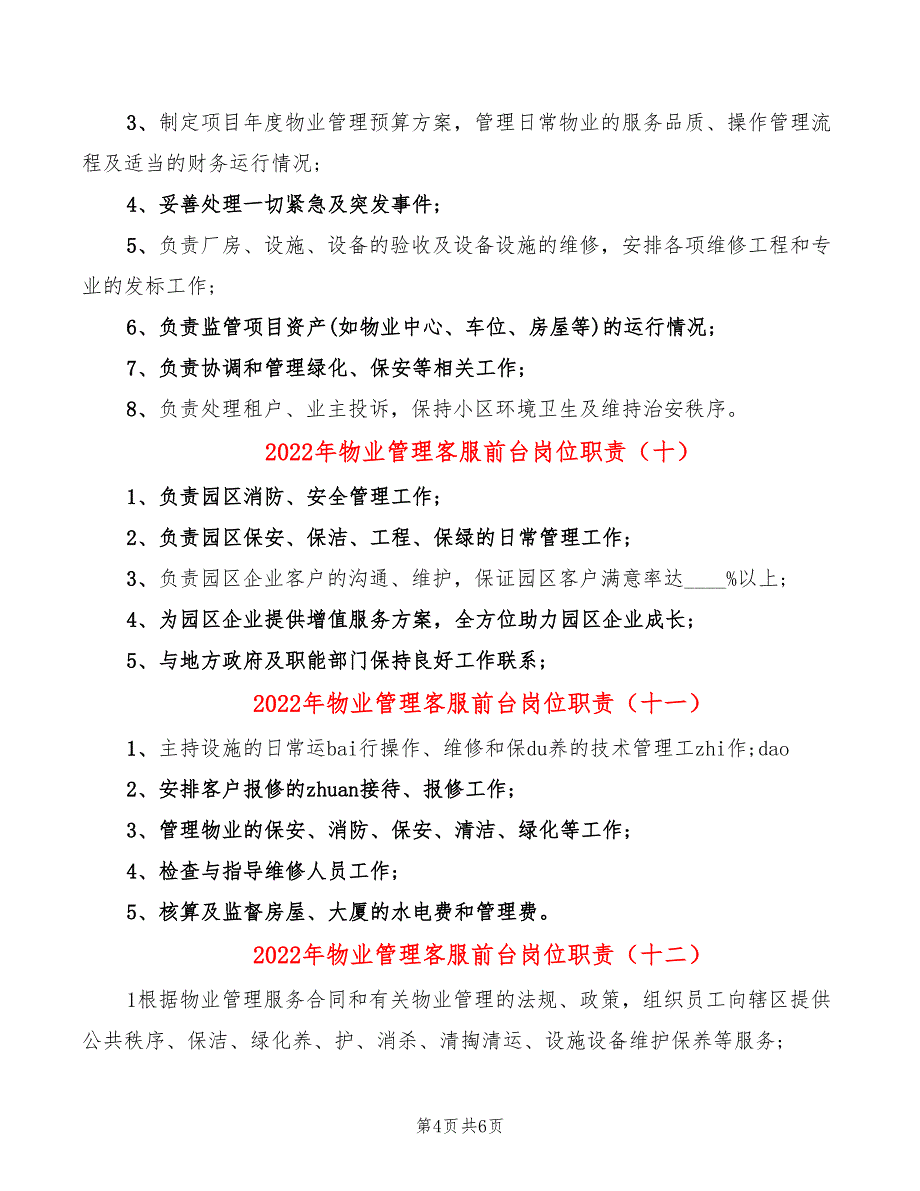 3、制定项目年度物业管理预算方案，管理日常物业的服务品质、操作管理流程及适当的财务运行情况；

4、妥善处理一切紧急及突发事件；

5、负责厂房、设施、设备的验收及设备设施的维修，安排各项维修工程和专业的发标工作；

6、负责监管项目资产(如物业中心、车位、房屋等)的运行情况；

7、负责协调和管理绿化、保安等相关工作；

8、负责处理租户、业主投诉，保持小区环境卫生及维持治安秩序。

2022年物业管理客服前台岗位职责（十）

1、负责园区消防、安全管理工作；

2、负责园区保安、保洁、工程、保绿的日常管理工作；

3、负责园区企业客户的沟通、维护，保证园区客户满意率达____%以上；

4、为园区企业提供增值服务方案，全方位助力园区企业成长；

5、与地方政府及职能部门保持良好工作联系；

2022年物业管理客服前台岗位职责（十一）

1、主持设施的日常运bai行操作、维修和保du养的技术管理工zhi作;dao

2、安排客户报修的zhuan接待、报修工作；

3、管理物业的保安、消防、保安、清洁、绿化等工作；

4、检查与指导维修人员工作；

5、核算及监督房屋、大厦的水电费和管理费。

2022年物业管理客服前台岗位职责（十二）

1根据物业管理服务合同和有关物业管理的法规、政策，组织员工向辖区提供公共秩序、保洁、绿化养、护、消杀、清掏清运、设施设备维护保养等服务；

第4页 共6页